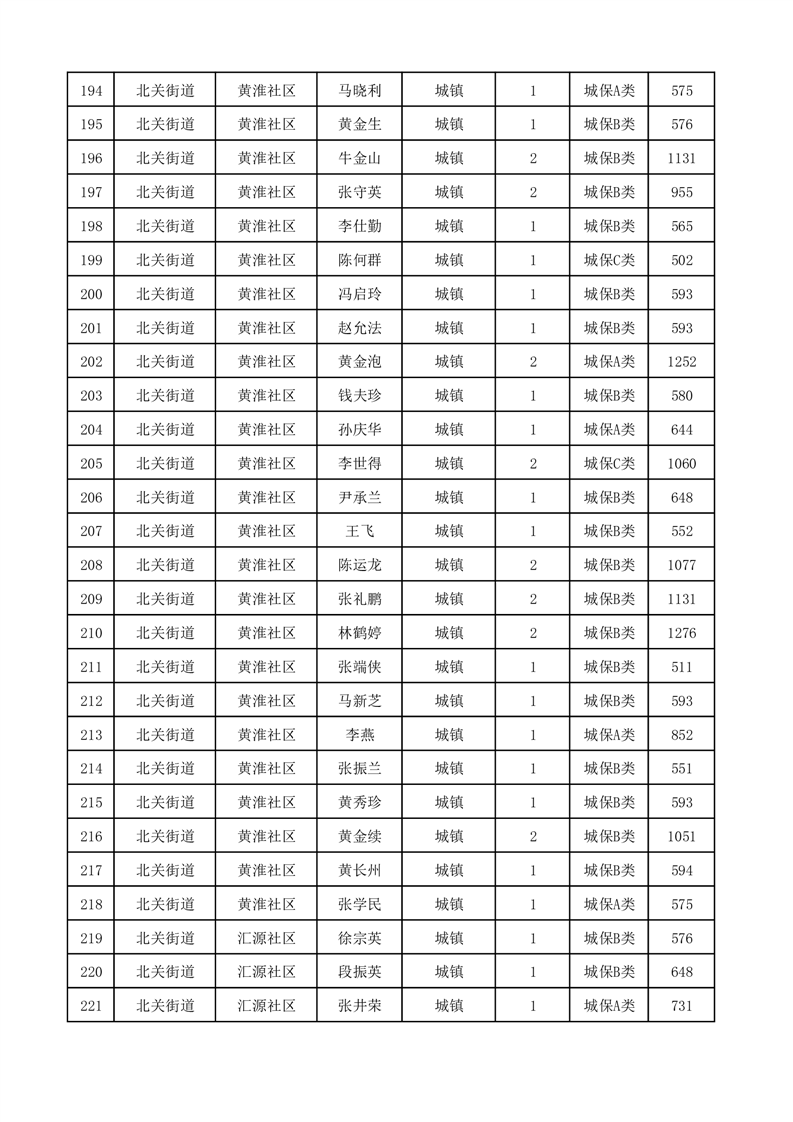 | 194 | 北关街道 | 黄淮社区 | 马晓利 | 城镇 | 1 | 城保A类 | 575 |
|---|---|---|---|---|---|---|---|
| 195 | 北关街道 | 黄淮社区 | 黄金生 | 城镇 | 1 | 城保B类 | 576 |
| 196 | 北关街道 | 黄淮社区 | 牛金山 | 城镇 | 2 | 城保B类 | 1131 |
| 197 | 北关街道 | 黄淮社区 | 张守英 | 城镇 | 2 | 城保B类 | 955 |
| 198 | 北关街道 | 黄淮社区 | 李仕勤 | 城镇 | 1 | 城保B类 | 565 |
| 199 | 北关街道 | 黄淮社区 | 陈何群 | 城镇 | 1 | 城保C类 | 502 |
| 200 | 北关街道 | 黄淮社区 | 冯启玲 | 城镇 | 1 | 城保B类 | 593 |
| 201 | 北关街道 | 黄淮社区 | 赵允法 | 城镇 | 1 | 城保B类 | 593 |
| 202 | 北关街道 | 黄淮社区 | 黄金泡 | 城镇 | 2 | 城保A类 | 1252 |
| 203 | 北关街道 | 黄淮社区 | 钱夫珍 | 城镇 | 1 | 城保B类 | 580 |
| 204 | 北关街道 | 黄淮社区 | 孙庆华 | 城镇 | 1 | 城保A类 | 644 |
| 205 | 北关街道 | 黄淮社区 | 李世得 | 城镇 | 2 | 城保C类 | 1060 |
| 206 | 北关街道 | 黄淮社区 | 尹承兰 | 城镇 | 1 | 城保B类 | 648 |
| 207 | 北关街道 | 黄淮社区 | 王飞 | 城镇 | 1 | 城保B类 | 552 |
| 208 | 北关街道 | 黄淮社区 | 陈运龙 | 城镇 | 2 | 城保B类 | 1077 |
| 209 | 北关街道 | 黄淮社区 | 张礼鹏 | 城镇 | 2 | 城保B类 | 1131 |
| 210 | 北关街道 | 黄淮社区 | 林鹤婷 | 城镇 | 2 | 城保B类 | 1276 |
| 211 | 北关街道 | 黄淮社区 | 张端侠 | 城镇 | 1 | 城保B类 | 511 |
| 212 | 北关街道 | 黄淮社区 | 马新芝 | 城镇 | 1 | 城保B类 | 593 |
| 213 | 北关街道 | 黄淮社区 | 李燕 | 城镇 | 1 | 城保A类 | 852 |
| 214 | 北关街道 | 黄淮社区 | 张振兰 | 城镇 | 1 | 城保B类 | 551 |
| 215 | 北关街道 | 黄淮社区 | 黄秀珍 | 城镇 | 1 | 城保B类 | 593 |
| 216 | 北关街道 | 黄淮社区 | 黄金续 | 城镇 | 2 | 城保B类 | 1051 |
| 217 | 北关街道 | 黄淮社区 | 黄长州 | 城镇 | 1 | 城保B类 | 594 |
| 218 | 北关街道 | 黄淮社区 | 张学民 | 城镇 | 1 | 城保A类 | 575 |
| 219 | 北关街道 | 汇源社区 | 徐宗英 | 城镇 | 1 | 城保B类 | 576 |
| 220 | 北关街道 | 汇源社区 | 段振英 | 城镇 | 1 | 城保B类 | 648 |
| 221 | 北关街道 | 汇源社区 | 张井荣 | 城镇 | 1 | 城保A类 | 731 |